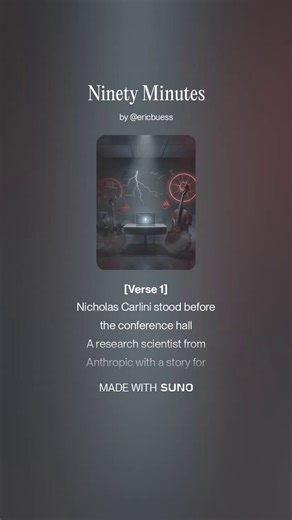 Ninety Minutes

by @ericbuess

[Verse 1]
Nicholas Carlini stood before the conference hall
A research scientist from Anthropic with a story for

MADE WITH SUNO